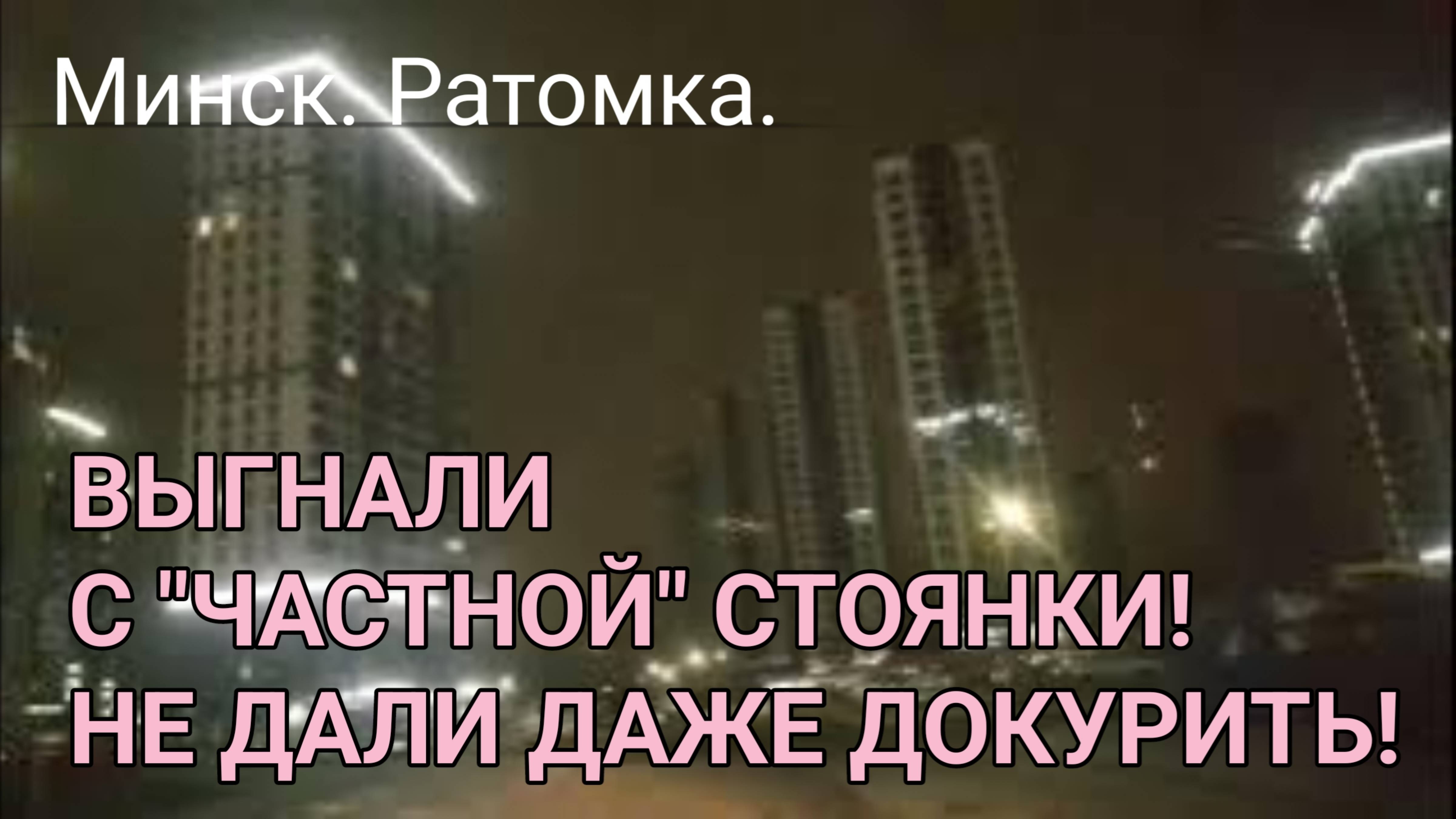 Минск. Ратомка.

ВЫГНАЛИ
С "ЧАСТНОЙ" СТОЯНКИ!
НЕ ДАЛИ ДАЖЕ ДОКУРИТЬ!